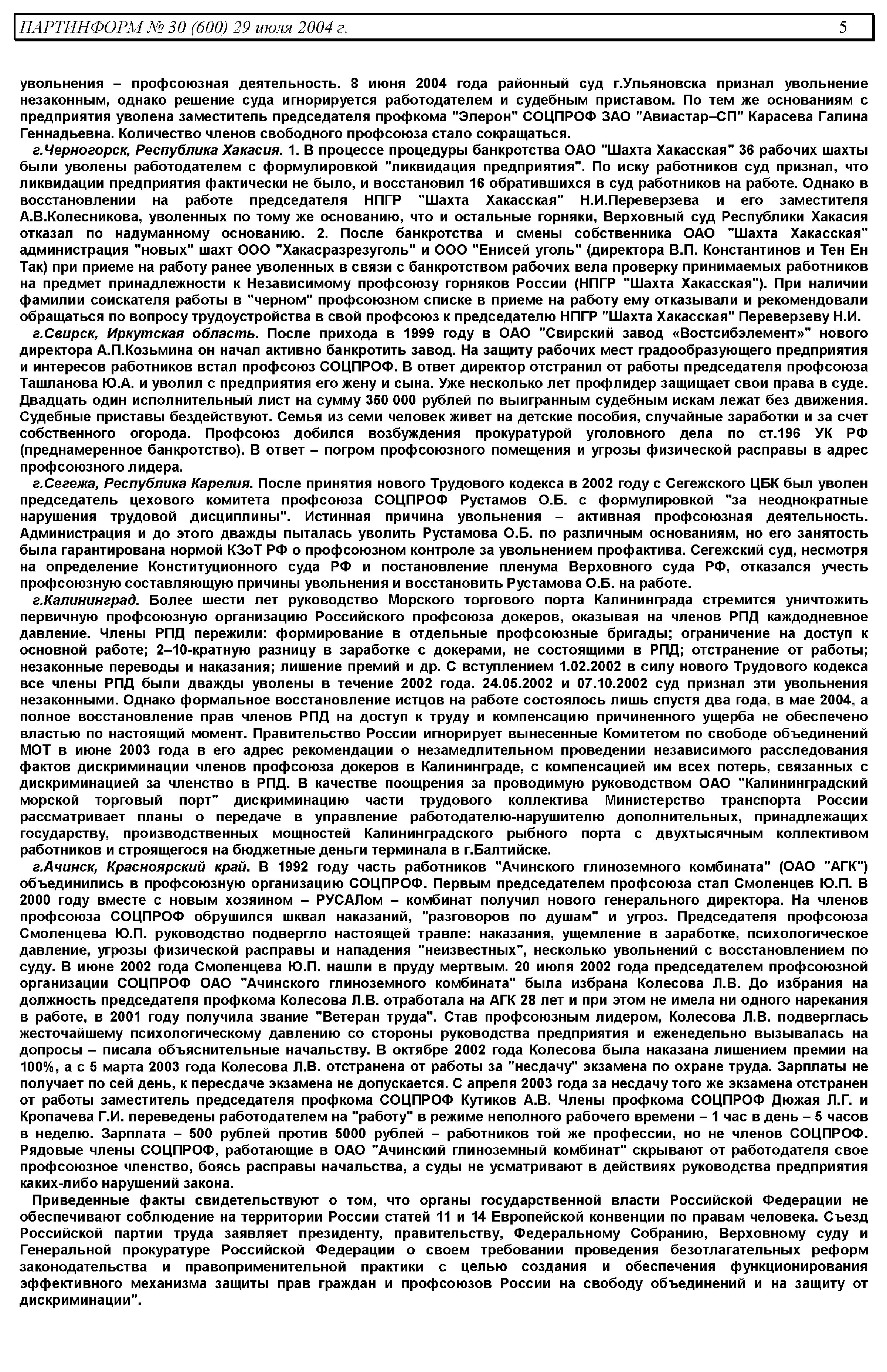 ПАРТИНФОРМ № 30 (600) 29 июля 2004 г. 5

увольнения – профсоюзная деятельность. 8 июня 2004 года районный суд г.Ульяновска признал увольнение незаконным, однако решение суда игнорируется работодателем и судебным приставом. По тем же основаниям с предприятия уволена заместитель председателя профкома "Элерон" СОЦПРОФ ЗАО "Авиастар–СП" Карасева Галина Геннадьевна. Количество членов свободного профсоюза стало сокращаться.

г.Черногорск, Республика Хакасия. 1. В процессе процедуры банкротства ОАО "Шахта Хакасская" 36 рабочих шахты были уволены работодателем с формулировкой "ликвидация предприятия". По иску работников суд признал, что ликвидации предприятия фактически не было, и восстановил 16 обратившихся в суд работников на работе. Однако в восстановлении на работе председателя НПГР "Шахта Хакасская" Н.И.Переверзева и его заместителя А.В.Колесникова, уволенных по тому же основанию, что и остальные горняки, Верховный суд Республики Хакасия отказал по надуманному основанию. 2. После банкротства и смены собственника ОАО "Шахта Хакасская" администрация "новых" шахт ООО "Хакасразрезуголь" и ООО "Енисей уголь" (директора В.П. Константинов и Тен Ен Так) при приеме на работу ранее уволенных в связи с банкротством рабочих вела проверку принимаемых работников на предмет принадлежности к Независимому профсоюзу горняков России (НПГР "Шахта Хакасская"). При наличии фамилии соискателя работы в "черном" профсоюзном списке в приеме на работу ему отказывали и рекомендовали обращаться по вопросу трудоустройства в свой профсоюз к председателю НПГР "Шахта Хакасская" Переверзеву Н.И.

г.Свирск, Иркутская область. После прихода в 1999 году в ОАО "Свирский завод «Востсибэлемент»" нового директора А.П.Козьмина он начал активно банкротить завод. На защиту рабочих мест градообразующего предприятия и интересов работников встал профсоюз СОЦПРОФ. В ответ директор отстранил от работы председателя профсоюза Ташланова Ю.А. и уволил с предприятия его жену и сына. Уже несколько лет профлидер защищает свои права в суде. Двадцать один исполнительный лист на сумму 350 000 рублей по выигранным судебным искам лежат без движения. Судебные приставы бездействуют. Семья из семи человек живет на детские пособия, случайные заработки и за счет собственного огорода. Профсоюз добился возбуждения прокуратурой уголовного дела по ст.196 УК РФ (преднамеренное банкротство). В ответ – погром профсоюзного помещения и угрозы физической расправы в адрес профсоюзного лидера.

г.Сегежа, Республика Карелия. После принятия нового Трудового кодекса в 2002 году с Сегежского ЦБК был уволен председатель цехового комитета профсоюза СОЦПРОФ Рустамов О.Б. с формулировкой "за неоднократные нарушения трудовой дисциплины". Истинная причина увольнения – активная профсоюзная деятельность. Администрация и до этого дважды пыталась уволить Рустамова О.Б. по различным основаниям, но его занятость была гарантирована нормой КЗоТ РФ о профсоюзном контроле за увольнением профактива. Сегежский суд, несмотря на определение Конституционного суда РФ и постановление пленума Верховного суда РФ, отказался учесть профсоюзную составляющую причины увольнения и восстановить Рустамова О.Б. на работе.

г.Калининград. Более шести лет руководство Морского торгового порта Калининграда стремится уничтожить первичную профсоюзную организацию Российского профсоюза докеров, оказывая на членов РПД каждодневное давление. Члены РПД пережили: формирование в отдельные профсоюзные бригады; ограничение на доступ к основной работе; 2–10-кратную разницу в заработке с докерами, не состоящими в РПД; отстранение от работы; незаконные переводы и наказания; лишение премий и др. С вступлением 1.02.2002 в силу нового Трудового кодекса все члены РПД были дважды уволены в течение 2002 года. 24.05.2002 и 07.10.2002 суд признал эти увольнения незаконными. Однако формальное восстановление истцов на работе состоялось лишь спустя два года, в мае 2004, а полное восстановление прав членов РПД на доступ к труду и компенсацию причиненного ущерба не обеспечено властью по настоящий момент. Правительство России игнорирует вынесенные Комитетом по свободе объединений МОТ в июне 2003 года в его адрес рекомендации о незамедлительном проведении независимого расследования фактов дискриминации членов профсоюза докеров в Калининграде, с компенсацией им всех потерь, связанных с дискриминацией за членство в РПД. В качестве поощрения за проводимую руководством ОАО "Калининградский морской торговый порт" дискриминацию части трудового коллектива Министерство транспорта России рассматривает планы о передаче в управление работодателю-нарушителю дополнительных, принадлежащих государству, производственных мощностей Калининградского рыбного порта с двухтысячным коллективом работников и строящегося на бюджетные деньги терминала в г.Балтийске.

г.Ачинск, Красноярский край. В 1992 году часть работников "Ачинского глиноземного комбината" (ОАО "АГК") объединились в профсоюзную организацию СОЦПРОФ. Первым председателем профсоюза стал Смоленцев Ю.П. В 2000 году вместе с новым хозяином – РУСАЛом – комбинат получил нового генерального директора. На членов профсоюза СОЦПРОФ обрушился шквал наказаний, "разговоров по душам" и угроз. Председателя профсоюза Смоленцева Ю.П. руководство подвергло настоящей травле: наказания, ущемление в заработке, психологическое давление, угрозы физической расправы и нападения "неизвестных", несколько увольнений с восстановлением по суду. В июне 2002 года Смоленцева Ю.П. нашли в пруду мертвым. 20 июля 2002 года председателем профсоюзной организации СОЦПРОФ ОАО "Ачинского глиноземного комбината" была избрана Колесова Л.В. До избрания на должность председателя профкома Колесова Л.В. отработала на АГК 28 лет и при этом не имела ни одного нарекания в работе, в 2001 году получила звание "Ветеран труда". Став профсоюзным лидером, Колесова Л.В. подверглась жесточайшему психологическому давлению со стороны руководства предприятия и еженедельно вызывалась на допросы – писала объяснительные начальству. В октябре 2002 года Колесова была наказана лишением премии на 100%, а с 5 марта 2003 года Колесова Л.В. отстранена от работы за "несдачу" экзамена по охране труда. Зарплаты не получает по сей день, к пересдаче экзамена не допускается. С апреля 2003 года за несдачу того же экзамена отстранен от работы заместитель председателя профкома СОЦПРОФ Кутиков А.В. Члены профкома СОЦПРОФ Дюжая Л.Г. и Кропачева Г.И. переведены работодателем на "работу" в режиме неполного рабочего времени – 1 час в день – 5 часов в неделю. Зарплата – 500 рублей против 5000 рублей – работников той же профессии, но не членов СОЦПРОФ. Рядовые члены СОЦПРОФ, работающие в ОАО "Ачинский глиноземный комбинат" скрывают от работодателя свое профсоюзное членство, боясь расправы начальства, а суды не усматривают в действиях руководства предприятия каких-либо нарушений закона.

Приведенные факты свидетельствуют о том, что органы государственной власти Российской Федерации не обеспечивают соблюдение на территории России статей 11 и 14 Европейской конвенции по правам человека. Съезд Российской партии труда заявляет президенту, правительству, Федеральному Собранию, Верховному суду и Генеральной прокуратуре Российской Федерации о своем требовании проведения безотлагательных реформ законодательства и правоприменительной практики с целью создания и обеспечения функционирования эффективного механизма защиты прав граждан и профсоюзов России на свободу объединений и на защиту от дискриминации".